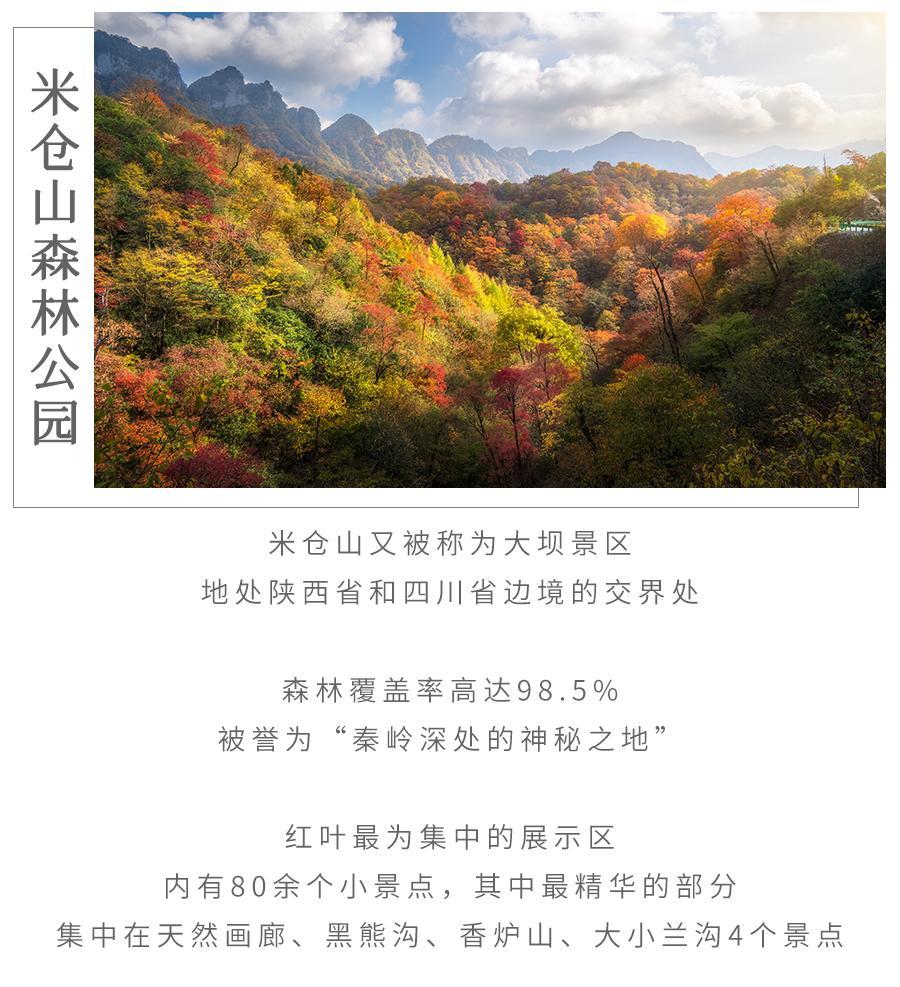 米仓山森林公园

米仓山又被称为大坝景区
地处陕西省和四川省边境的交界处

森林覆盖率高达98.5%
被誉为“秦岭深处的神秘之地”

红叶最为集中的展示区
内有80余个小景点，其中最精华的部分
集中在天然画廊、黑熊沟、香炉山、大小兰沟4个景点